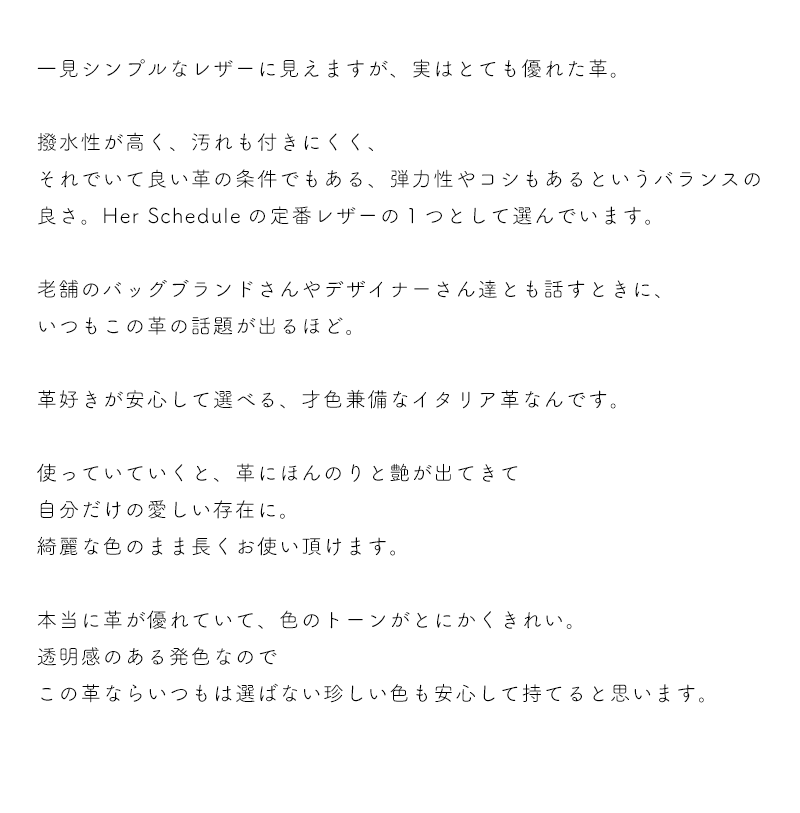 一見シンプルなレザーに見えますが、実はとても優れた革。

撥水性が高く、汚れも付きにくく、
それでいて良い革の条件でもある、弾力性やコシもあるというバランスの良さ。Her Schedule の定番レザーの１つとして選んでいます。

老舗のバッグブランドさんやデザイナーさん達とも話すときに、
いつもこの革の話題が出るほど。

革好きが安心して選べる、才色兼備なイタリア革なんです。

使っていていくと、革にほんのりと艶が出てきて
自分だけの愛しい存在に。
綺麗な色のまま長くお使い頂けます。

本当に革が優れていて、色のトーンがとにかくきれい。
透明感のある発色なので
この革ならいつもは選ばない珍しい色も安心して持てると思います。